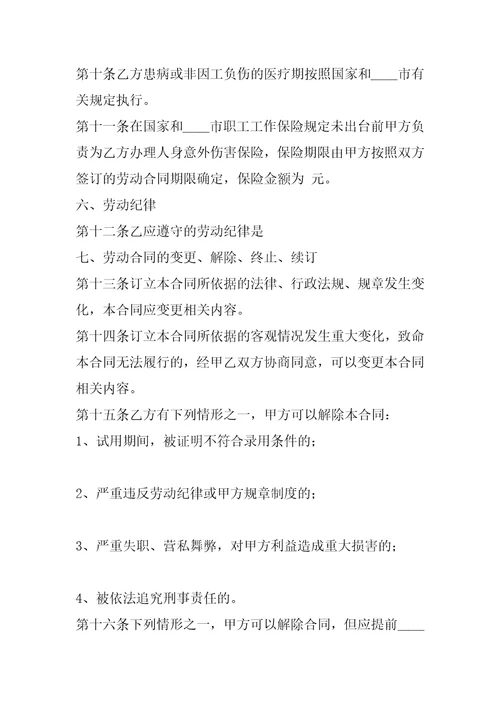 第十条乙方患病或非因工负伤的医疗期按照国家和____市有关规定执行。

第十一条在国家和____市职工工作保险规定未出台前甲方负责为乙方办理人身意外伤害保险，保险期限由甲方按照双方签订的劳动合同期限确定，保险金额为 元。

六、劳动纪律

第十二条乙应遵守的劳动纪律是

七、劳动合同的变更、解除、终止、续订

第十三条订立本合同所依据的法律、行政法规、规章发生变化，本合同应变更相关内容。

第十四条订立本合同所依据的客观情况发生重大变化，致命本合同无法履行的，经甲乙双方协商同意，可以变更本合同相关内容。

第十五条乙方有下列情形之一，甲方可以解除本合同：

1、试用期间，被证明不符合录用条件的；

2、严重违反劳动纪律或甲方规章制度的；

3、严重失职、营私舞弊，对甲方利益造成重大损害的；

4、被依法追究刑事责任的。

第十六条下列情形之一，甲方可以解除合同，但应提前____